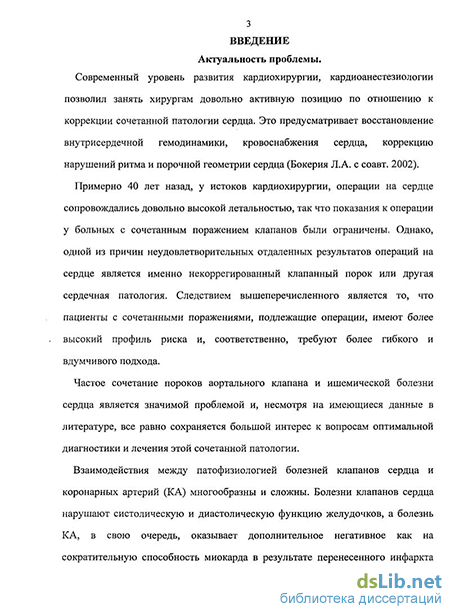 3

ВВЕДЕНИЕ

Актуальность проблемы.

Современный уровень развития кардиохирургии, кардиоанестезиологии позволил занять хирургам довольно активную позицию по отношению к коррекции сочетанной патологии сердца. Это предусматривает восстановление внутрисердечной гемодинамики, кровоснабжения сердца, коррекцию нарушений ритма и порочной геометрии сердца (Бокерия Л.А. с соавт. 2002).

Примерно 40 лет назад, у истоков кардиохирургии, операции на сердце сопровождались довольно высокой летальностью, так что показания к операции у больных с сочетанным поражением клапанов были ограничены. Однако, одной из причин неудовлетворительных отдаленных результатов операций на сердце является именно некоррегированный клапанный порок или другая сердечная патология. Следствием вышеперечисленного является то, что пациенты с сочетанными поражениями, подлежащие операции, имеют более высокий профиль риска и, соответственно, требуют более гибкого и вдумчивого подхода.

Частое сочетание пороков аортального клапана и ишемической болезни сердца является значимой проблемой и, несмотря на имеющиеся данные в литературе, все равно сохраняется большой интерес к вопросам оптимальной диагностики и лечения этой сочетанной патологии.

Взаимодействия между патофизиологией болезней клапанов сердца и коронарных артерий (КА) многообразны и сложны. Болезни клапанов сердца нарушают систолическую и диастолическую функцию желудочков, а болезнь КА, в свою очередь, оказывает дополнительное негативное как на сократительную способность миокарда в результате перенесенного инфаркта

dsLib.net
библиотека диссертаций